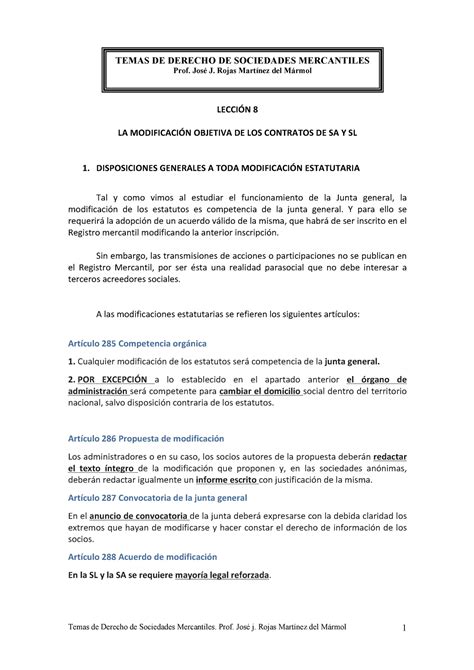 TEMAS DE DERECHO DE SOCIEDADES MERCANTILES
Prof. José J. Rojas Martínez del Mármol

LECCIÓN 8

LA MODIFICACIÓN OBJETIVA DE LOS CONTRATOS DE SA Y SL

1. DISPOSICIONES GENERALES A TODA MODIFICACIÓN ESTATUTARIA

Tal y como vimos al estudiar el funcionamiento de la Junta general, la modificación de los estatutos es competencia de la junta general. Y para ello se requerirá la adopción de un acuerdo válido de la misma, que habrá de ser inscrito en el Registro mercantil modificando la anterior inscripción.

Sin embargo, las transmisiones de acciones o participaciones no se publican en el Registro Mercantil, por ser ésta una realidad parasocial que no debe interesar a terceros acreedores sociales.

A las modificaciones estatutarias se refieren los siguientes artículos:

Artículo 285 Competencia orgánica

1. Cualquier modificación de los estatutos será competencia de la junta general.

2. POR EXCEPCIÓN a lo establecido en el apartado anterior el órgano de administración será competente para cambiar el domicilio social dentro del territorio nacional, salvo disposición contraria de los estatutos.

Artículo 286 Propuesta de modificación

Los administradores o en su caso, los socios autores de la propuesta deberán redactar el texto íntegro de la modificación que proponen y, en las sociedades anónimas, deberán redactar igualmente un informe escrito con justificación de la misma.

Artículo 287 Convocatoria de la junta general

En el anuncio de convocatoria de la junta deberá expresarse con la debida claridad los extremos que hayan de modificarse y hacer constar el derecho de información de los socios.

Artículo 288 Acuerdo de modificación

En la SL y la SA se requiere mayoría legal reforzada.

Temas de Derecho de Sociedades Mercantiles. Prof. José j. Rojas Martínez del Mármol 1